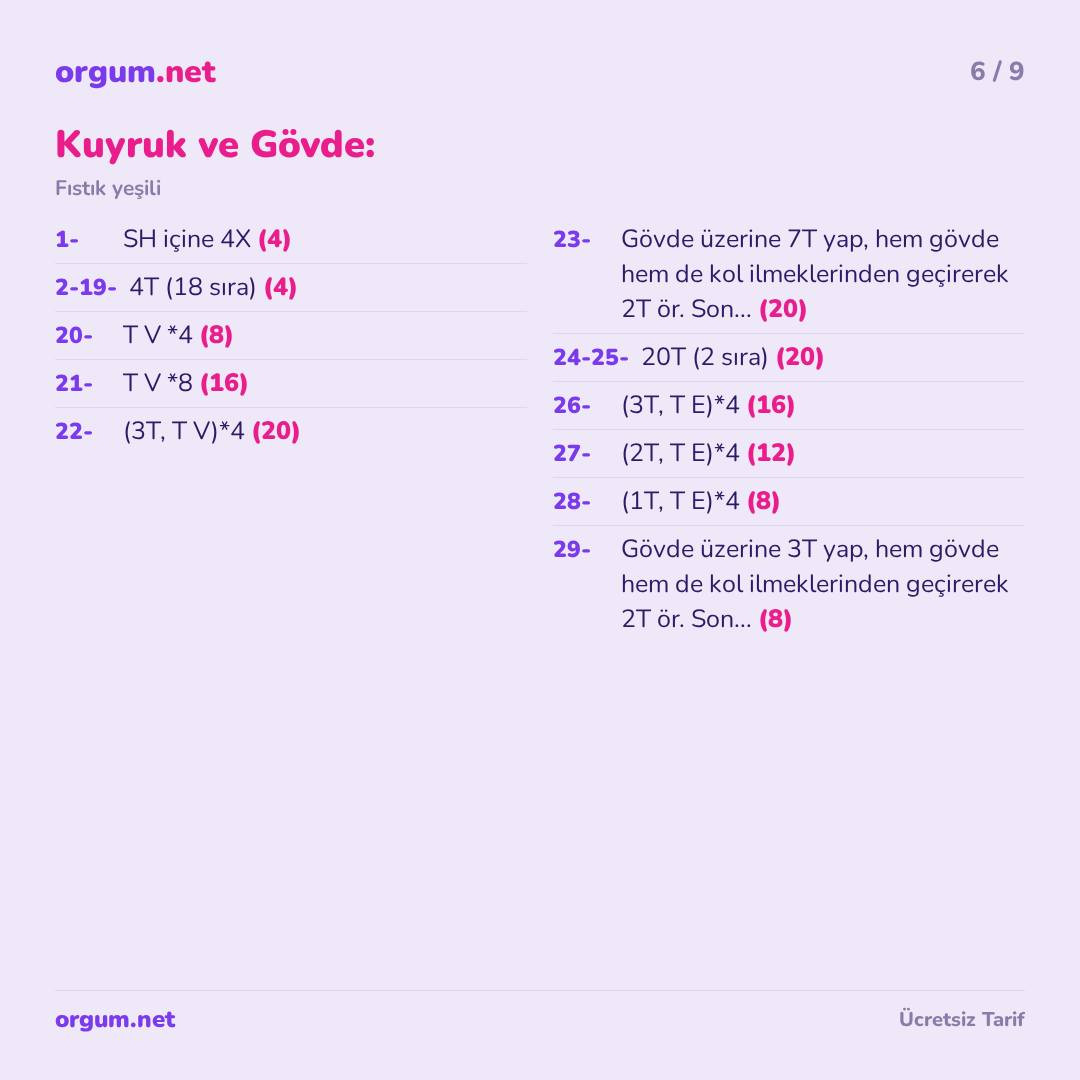 orgum.net
6 / 9

Kuyruk ve Gövde:

Fıstık yeşili

1- SH içine 4X (4)

2-19- 4T (18 sıra) (4)

20- T V *4 (8)

21- T V *8 (16)

22- (3T, T V)*4 (20)

23- Gövde üzerine 7T yap, hem gövde hem de kol ilmeklerinden geçirerek 2T ör. Son... (20)

24-25- 20T (2 sıra) (20)

26- (3T, T E)*4 (16)

27- (2T, T E)*4 (12)

28- (1T, T E)*4 (8)

29- Gövde üzerine 3T yap, hem gövde hem de kol ilmeklerinden geçirerek 2T ör. Son... (8)

orgum.net
Ücretsiz Tarif